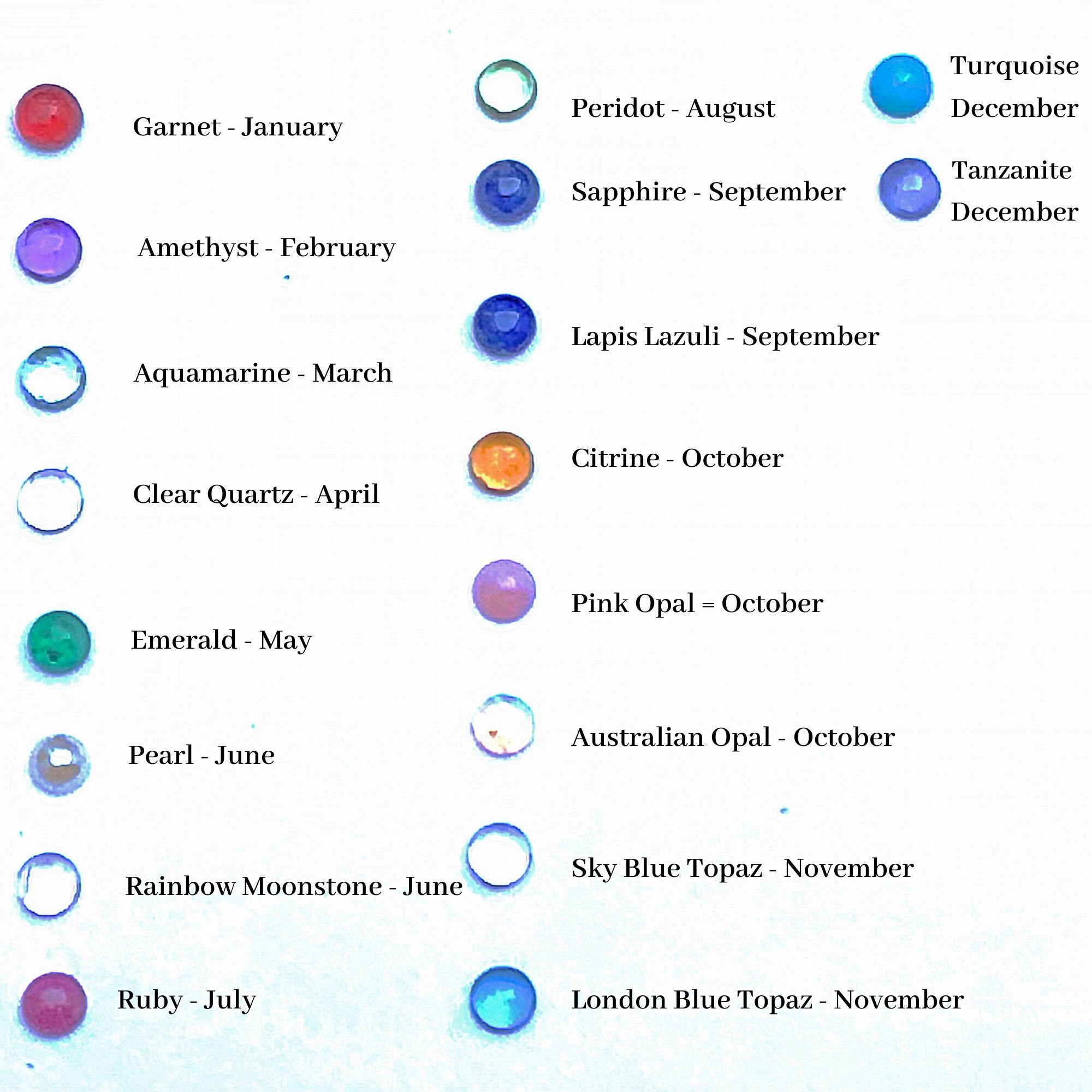 Garnet - January

Amethyst - February

Aquamarine - March

Clear Quartz - April

Emerald - May

Pearl - June

Rainbow Moonstone - June

Ruby - July

Peridot - August

Sapphire - September

Lapis Lazuli - September

Citrine - October

Pink Opal = October

Australian Opal - October

Sky Blue Topaz - November

London Blue Topaz - November

Turquoise
December

Tanzanite
December